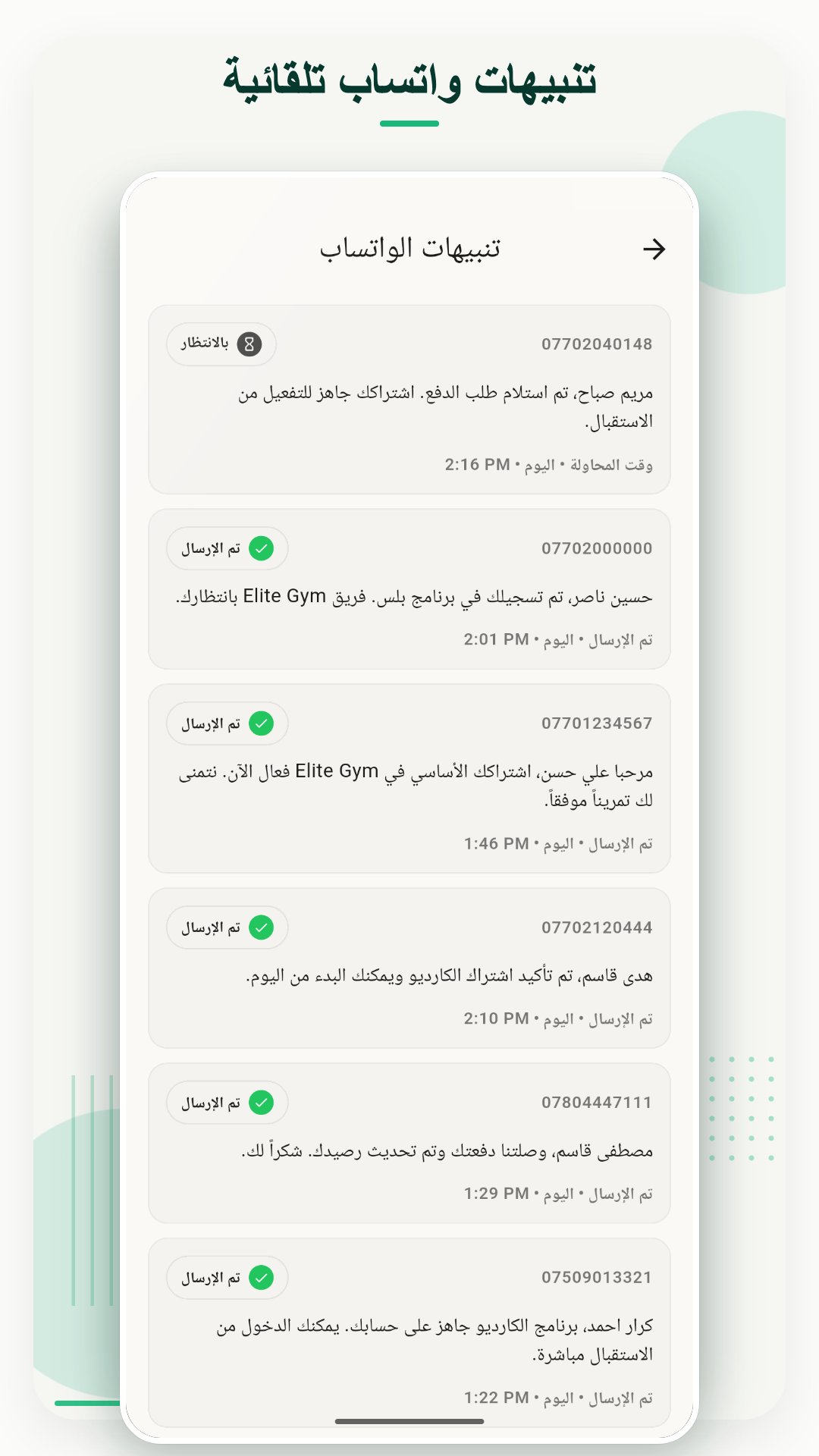 تنبيهات واتساب تلقائية

تنبيهات الواتساب

07702040148
بالانتظار
مريم صباح، تم استلام طلب الدفع. اشتراكك جاهز للتفعيل من الاستقبال.
وقت المحاولة • اليوم • 2:16 PM

07702000000
تم الإرسال
حسين ناصر، تم تسجيلك في برنامج بلس. فريق Elite Gym بانتظارك.
تم الإرسال • اليوم • 2:01 PM

07701234567
تم الإرسال
مرحبا علي حسن، اشتراكك الأساسي في Elite Gym فعال الآن. نتمنى لك تمريناً موفقاً.
تم الإرسال • اليوم • 1:46 PM

07702120444
تم الإرسال
هدى قاسم، تم تأكيد اشتراك الكارديو ويمكنك البدء من اليوم.
تم الإرسال • اليوم • 2:10 PM

07804447111
تم الإرسال
مصطفى قاسم، وصلتنا دفعتك وتم تحديث رصيدك. شكراً لك.
تم الإرسال • اليوم • 1:29 PM

07509013321
تم الإرسال
كرار احمد، برنامج الكارديو جاهز على حسابك. يمكنك الدخول من الاستقبال مباشرة.
تم الإرسال • اليوم • 1:22 PM